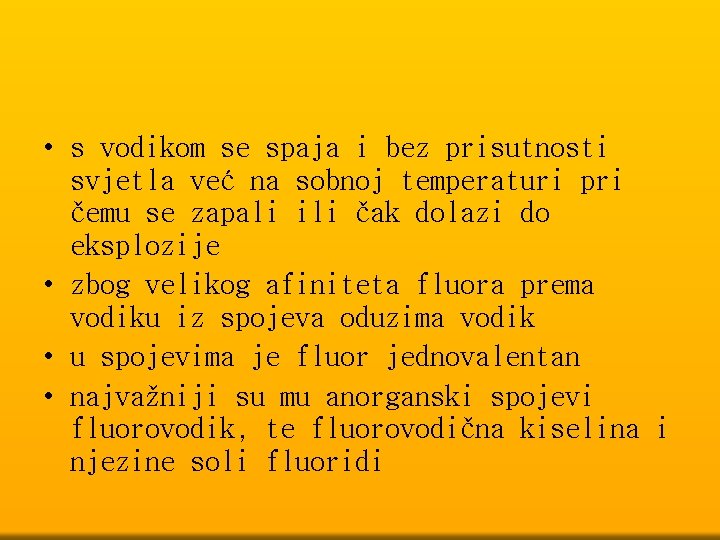 • s vodikom se spaja i bez prisutnosti svjetla već na sobnoj temperaturi pri čemu se zapali ili čak dolazi do eksplozije
• zbog velikog afiniteta fluora prema vodiku iz spojeva oduzima vodik
• u spojevima je fluor jednovalentan
• najvažniji su mu anorganski spojevi fluorovodik, te fluorovodična kiselina i njezine soli fluoridi